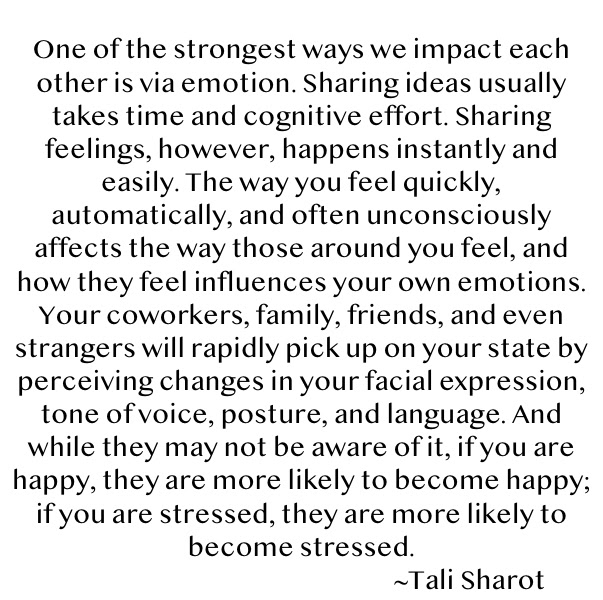 One of the strongest ways we impact each other is via emotion. Sharing ideas usually takes time and cognitive effort. Sharing feelings, however, happens instantly and easily. The way you feel quickly, automatically, and often unconsciously affects the way those around you feel, and how they feel influences your own emotions. Your coworkers, family, friends, and even strangers will rapidly pick up on your state by perceiving changes in your facial expression, tone of voice, posture, and language. And while they may not be aware of it, if you are happy, they are more likely to become happy; if you are stressed, they are more likely to become stressed.

~Tali Sharot